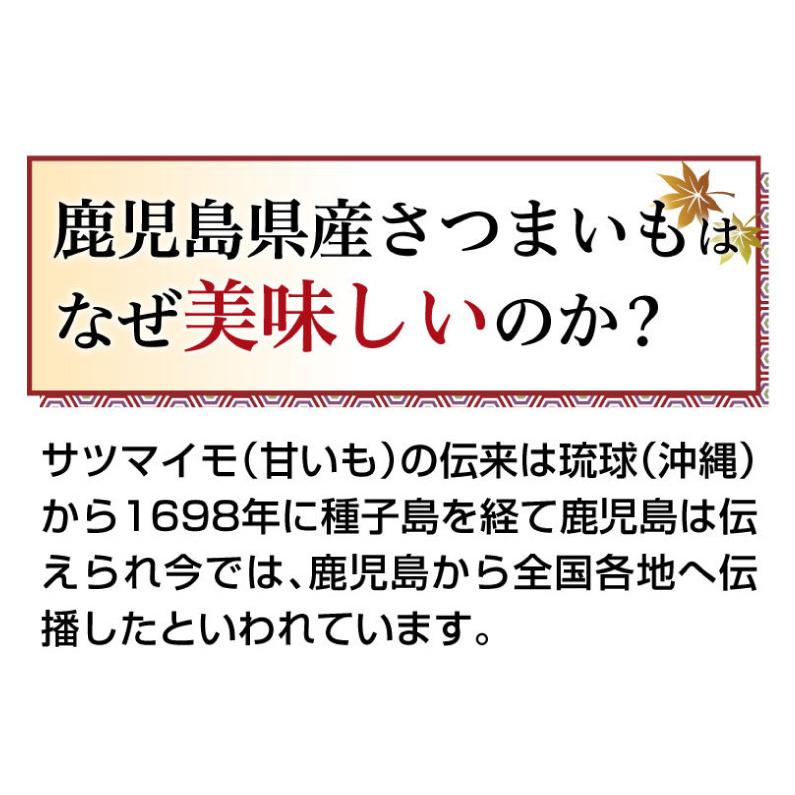 鹿児島県産さつまいもは
なぜ美味しいのか？

サツマイモ（甘いも）の伝来は琉球（沖縄）から1698年に種子島を経て鹿児島は伝えられ今では、鹿児島から全国各地へ伝播したといわれています。